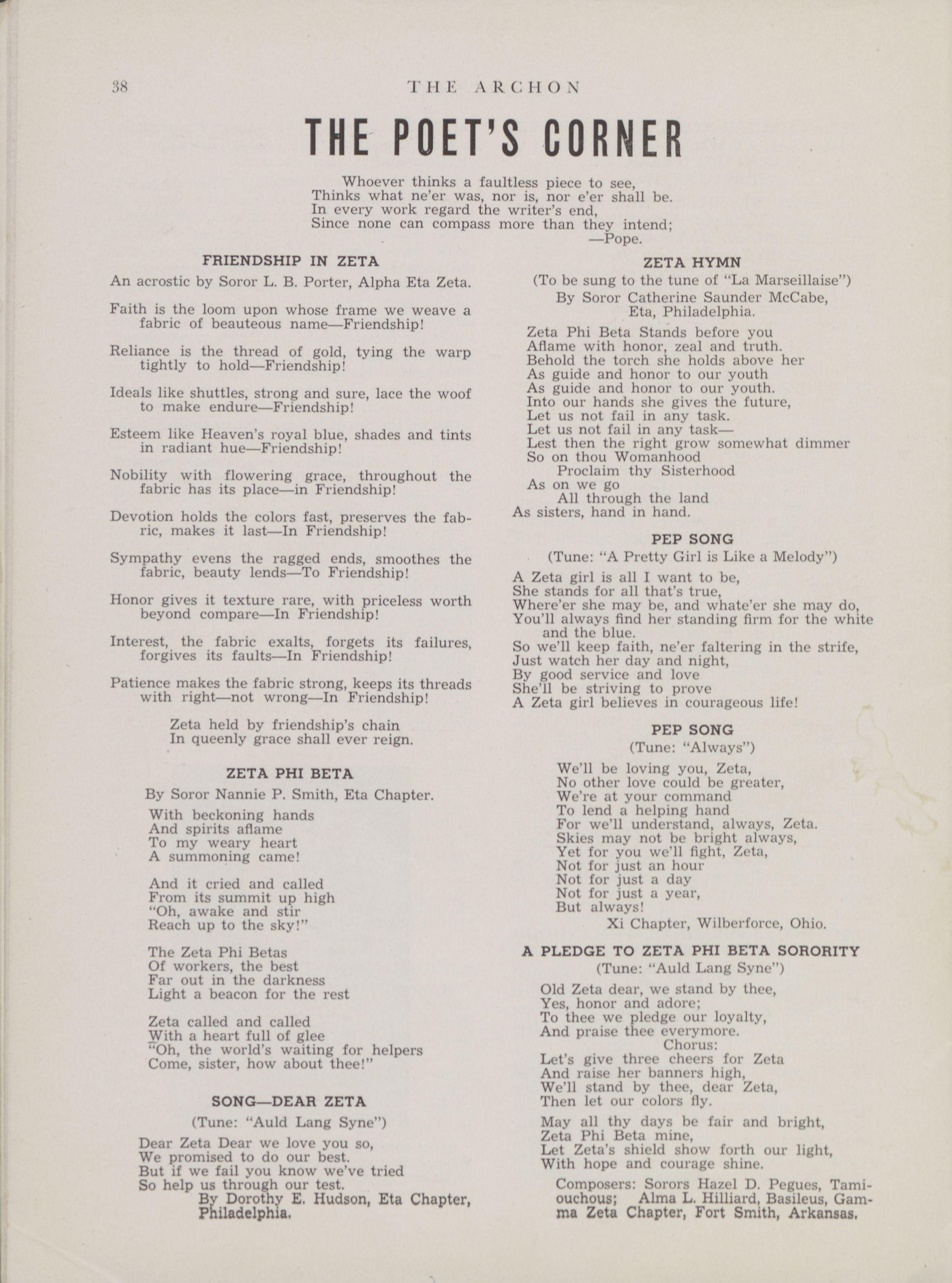 38 THE ARCHON

THE POET'S CORNER

Whoever thinks a faultless piece to see,
Thinks what ne'er was, nor is, nor e'er shall be.
In every work regard the writer's end,
Since none can compass more than they intend;
—Pope.

FRIENDSHIP IN ZETA

An acrostic by Soror L. B. Porter, Alpha Eta Zeta.

Faith is the loom upon whose frame we weave a fabric of beauteous name—Friendship!

Reliance is the thread of gold, tying the warp tightly to hold—Friendship!

Ideals like shuttles, strong and sure, lace the woof to make endure—Friendship!

Esteem like Heaven's royal blue, shades and tints in radiant hue—Friendship!

Nobility with flowering grace, throughout the fabric has its place—in Friendship!

Devotion holds the colors fast, preserves the fabric, makes it last—In Friendship!

Sympathy evens the ragged ends, smoothes the fabric, beauty lends—To Friendship!

Honor gives it texture rare, with priceless worth beyond compare—In Friendship!

Interest, the fabric exalts, forgets its failures, forgives its faults—In Friendship!

Patience makes the fabric strong, keeps its threads with right—not wrong—In Friendship!

Zeta held by friendship's chain
In queenly grace shall ever reign.

ZETA PHI BETA

By Soror Nannie P. Smith, Eta Chapter.

With beckoning hands
And spirits aflame
To my weary heart
A summoning came!

And it cried and called
From its summit up high
"Oh, awake and stir
Reach up to the sky!"

The Zeta Phi Betas
Of workers, the best
Far out in the darkness
Light a beacon for the rest

Zeta called and called
With a heart full of glee
"Oh, the world's waiting for helpers
Come, sister, how about thee!"

SONG—DEAR ZETA

(Tune: "Auld Lang Syne")

Dear Zeta Dear we love you so,
We promised to do our best.
But if we fail you know we've tried
So help us through our test.
By Dorothy E. Hudson, Eta Chapter, Philadelphia.

ZETA HYMN

(To be sung to the tune of "La Marseillaise")

By Soror Catherine Saunder McCabe, Eta, Philadelphia.

Zeta Phi Beta Stands before you
Aflame with honor, zeal and truth.
Behold the torch she holds above her
As guide and honor to our youth
As guide and honor to our youth.
Into our hands she gives the future,
Let us not fail in any task.
Let us not fail in any task—
Lest then the right grow somewhat dimmer
So on thou Womanhood
Proclaim thy Sisterhood
As on we go
All through the land
As sisters, hand in hand.

PEP SONG

(Tune: "A Pretty Girl is Like a Melody")

A Zeta girl is all I want to be,
She stands for all that's true,
Where'er she may be, and whate'er she may do,
You'll always find her standing firm for the white and the blue.
So we'll keep faith, ne'er faltering in the strife,
Just watch her day and night,
By good service and love
She'll be striving to prove
A Zeta girl believes in courageous life!

PEP SONG

(Tune: "Always")

We'll be loving you, Zeta,
No other love could be greater,
We're at your command
To lend a helping hand
For we'll understand, always, Zeta.
Skies may not be bright always,
Yet for you we'll fight, Zeta,
Not for just an hour
Not for just a day
Not for just a year,
But always!
Xi Chapter, Wilberforce, Ohio.

A PLEDGE TO ZETA PHI BETA SORORITY

(Tune: "Auld Lang Syne")

Old Zeta dear, we stand by thee,
Yes, honor and adore;
To thee we pledge our loyalty,
And praise thee everymore.
Chorus:
Let's give three cheers for Zeta
And raise her banners high,
We'll stand by thee, dear Zeta,
Then let our colors fly.

May all thy days be fair and bright,
Zeta Phi Beta mine,
Let Zeta's shield show forth our light,
With hope and courage shine.

Composers: Sorors Hazel D. Pegues, Tamiouchous; Alma L. Hilliard, Basileus, Gamma Zeta Chapter, Fort Smith, Arkansas.